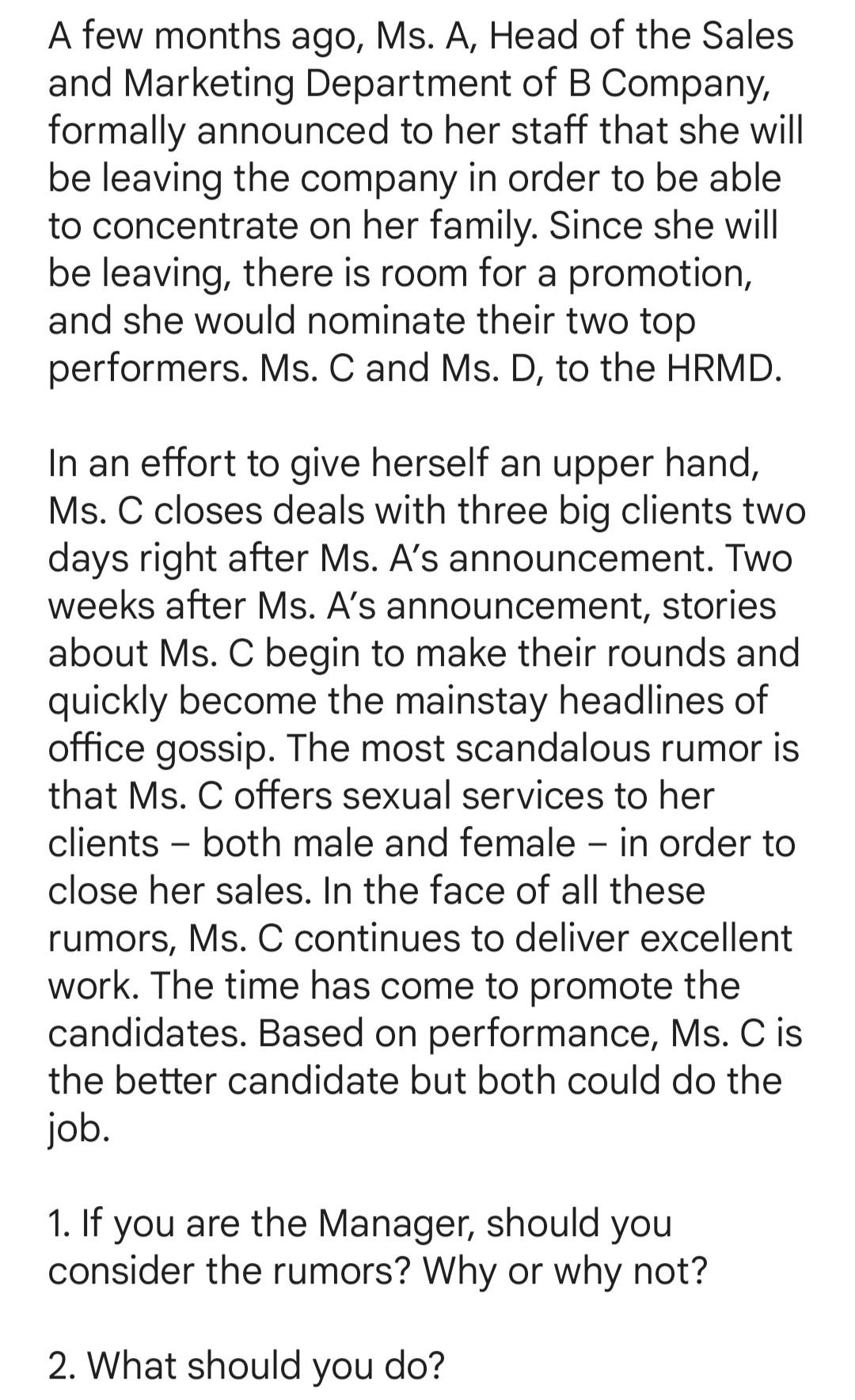 A few months ago, Ms. A, Head of the Sales and Marketing Department of B Company, formally announced to her staff that she will be leaving the company in order to be able to concentrate on her family. Since she will be leaving, there is room for a promotion, and she would nominate their two top performers. Ms. C and Ms. D, to the HRMD.

In an effort to give herself an upper hand, Ms. C closes deals with three big clients two days right after Ms. A's announcement. Two weeks after Ms. A's announcement, stories about Ms. C begin to make their rounds and quickly become the mainstay headlines of office gossip. The most scandalous rumor is that Ms. C offers sexual services to her clients – both male and female – in order to close her sales. In the face of all these rumors, Ms. C continues to deliver excellent work. The time has come to promote the candidates. Based on performance, Ms. C is the better candidate but both could do the job.

1. If you are the Manager, should you consider the rumors? Why or why not?

2. What should you do?